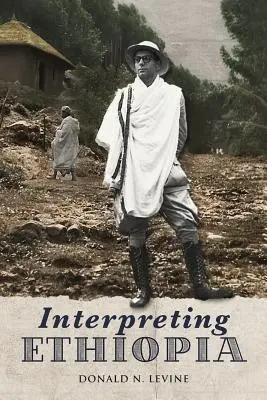 Interpreting
ETHIOPIA

DONALD N. LEVINE